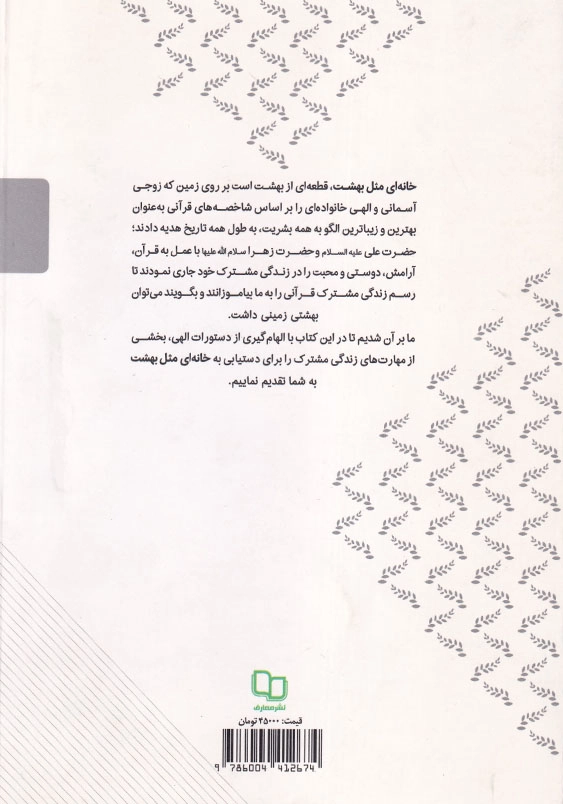 خانه‌ای مثل بهشت، قطعه‌ای از بهشت است بر روی زمین که زوجی آسمانی و الهی خانواده‌ای را بر اساس شاخصه‌های قرآنی به‌عنوان بهترین و زیباترین الگو به همه بشریت، به طول همه تاریخ هدیه دادند؛ حضرت علی علیه السلام و حضرت زهرا سلام الله علیها با عمل به قرآن، آرامش، دوستی و محبت را در زندگی مشترک خود جاری نمودند تا رسم زندگی مشترک قرآنی را به ما بیاموزانند و بگویند می‌توان بهشتی زمینی داشت.

ما بر آن شدیم تا در این کتاب با الهام‌گیری از دستورات الهی، بخشی از مهارت‌های زندگی مشترک را برای دستیابی به خانه‌ای مثل بهشت به شما تقدیم نماییم.

نشر معارف

قیمت: ۴۵۰۰۰ تومان

9 786004 412674